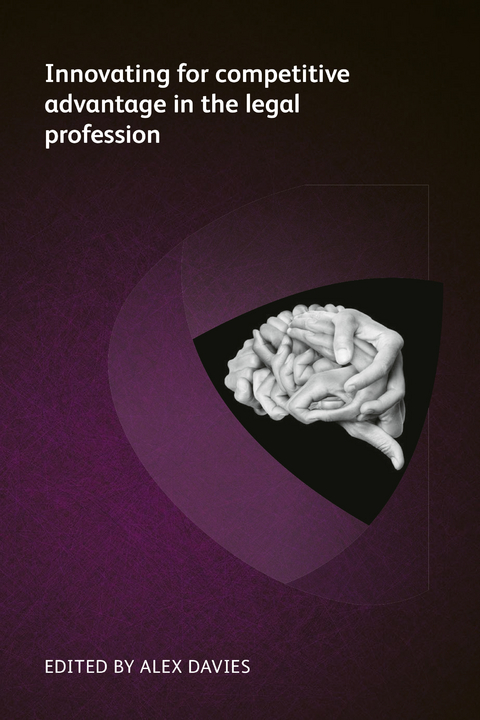 Innovating for competitive advantage in the legal profession

EDITED BY ALEX DAVIES